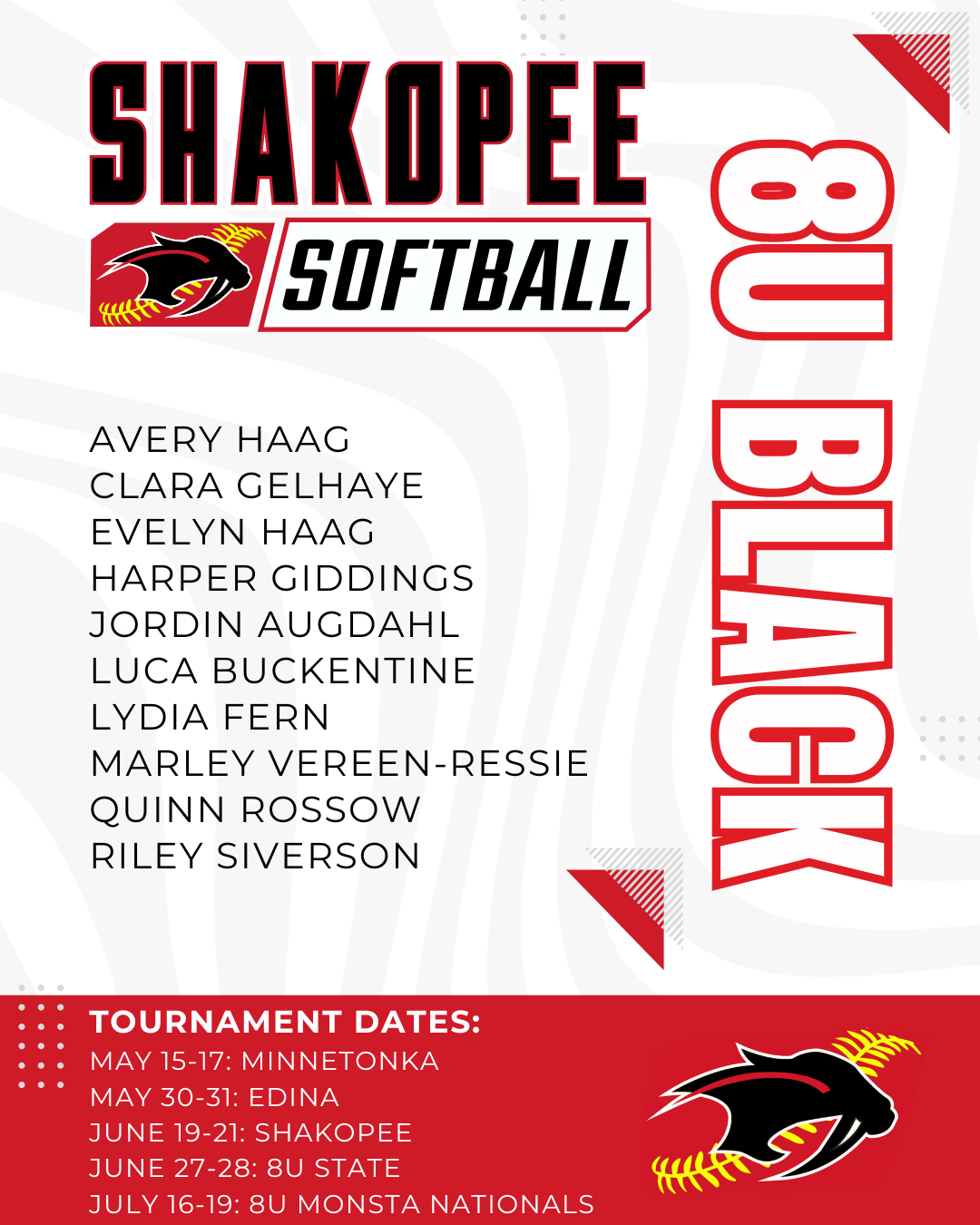 SHAKOPEE
SOFTBALL

8U BLACK

AVERY HAAG
CLARA GELHAYE
EVELYN HAAG
HARPER GIDDINGS
JORDIN AUGDAHL
LUCA BUCKENTINE
LYDIA FERN
MARLEY VEREEN-RESSIE
QUINN ROSSOW
RILEY SIVERSON

TOURNAMENT DATES:
MAY 15-17: MINNETONKA
MAY 30-31: EDINA
JUNE 19-21: SHAKOPEE
JUNE 27-28: 8U STATE
JULY 16-19: 8U MONSTA NATIONALS